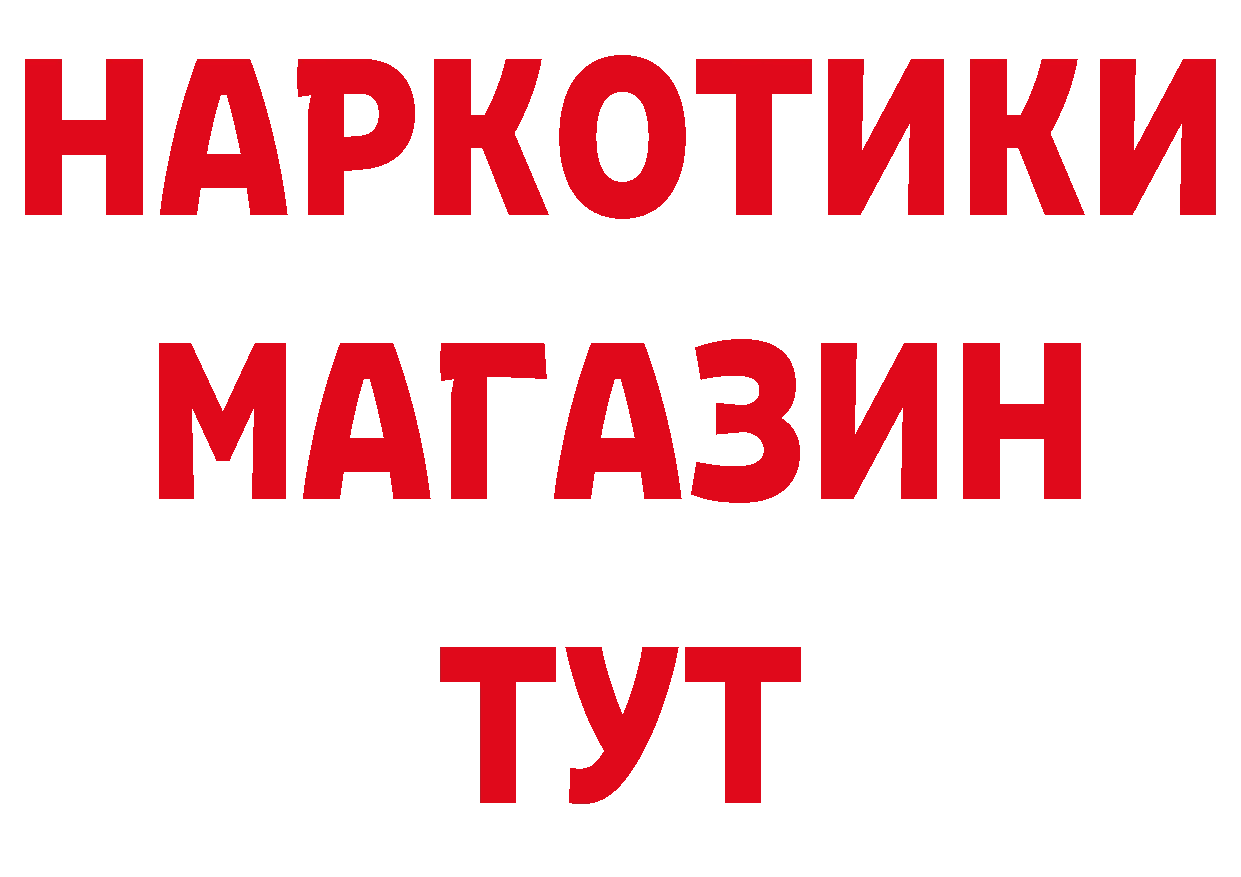 НАРКОТИКИ
МАГАЗИН
ТУТ